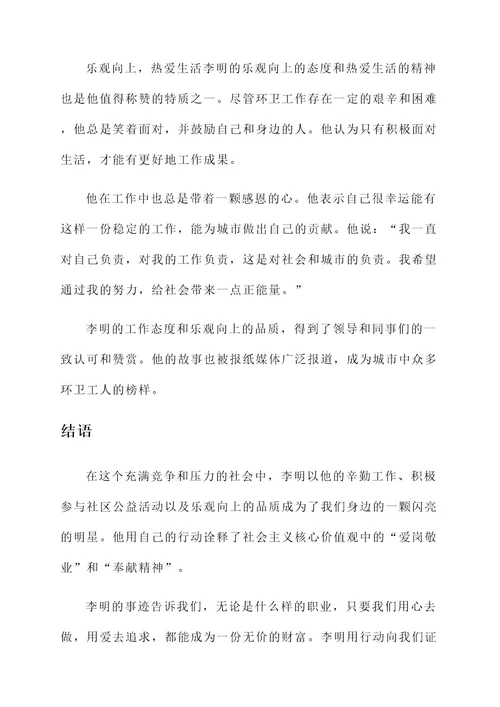 乐观向上，热爱生活李明的乐观向上的态度和热爱生活的精神也是他值得称赞的特质之一。尽管环卫工作存在一定的艰辛和困难，他总是笑着面对，并鼓励自己和身边的人。他认为只有积极面对生活，才能有更好地工作成果。

他在工作中也总是带着一颗感恩的心。他表示自己很幸运能有这样一份稳定的工作，能为城市做出自己的贡献。他说：“我一直对自己负责，对我的工作负责，这是对社会和城市的负责。我希望通过我的努力，给社会带来一点正能量。”

李明的工作态度和乐观向上的品质，得到了领导和同事们的一致认可和赞赏。他的故事也被报纸媒体广泛报道，成为城市中众多环卫工人的榜样。

结语

在这个充满竞争和压力的社会中，李明以他的辛勤工作、积极参与社区公益活动以及乐观向上的品质成为了我们身边的一颗闪亮的明星。他用自己的行动诠释了社会主义核心价值观中的“爱岗敬业”和“奉献精神”。

李明的事迹告诉我们，无论是什么样的职业，只要我们用心去做，用爱去追求，都能成为一份无价的财富。李明用行动向我们证